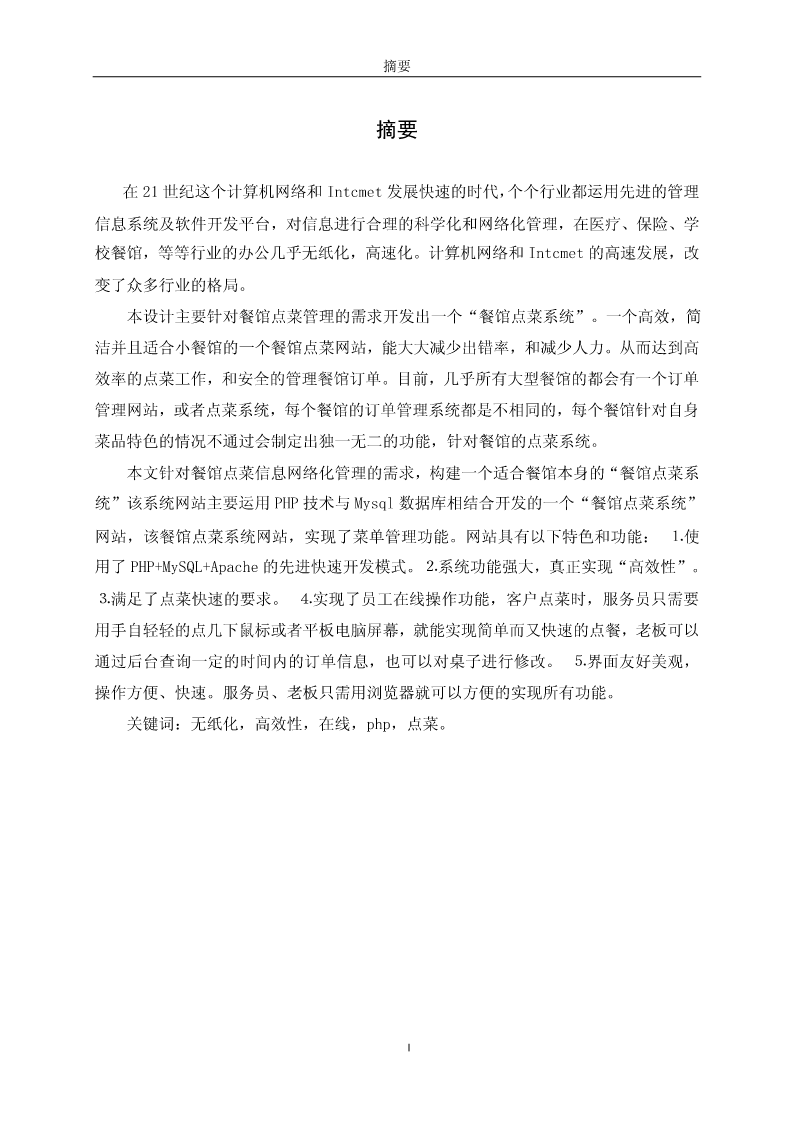 摘要

摘要

在21世纪这个计算机网络和Intcmet发展快速的时代,个个行业都运用先进的管理信息系统及软件开发平台，对信息进行合理的科学化和网络化管理，在医疗、保险、学校餐馆，等等行业的办公几乎无纸化，高速化。计算机网络和Intcmet的高速发展，改变了众多行业的格局。

本设计主要针对餐馆点菜管理的需求开发出一个“餐馆点菜系统”。一个高效，简洁并且适合小餐馆的一个餐馆点菜网站，能大大减少出错率，和减少人力。从而达到高效率的点菜工作，和安全的管理餐馆订单。目前，几乎所有大型餐馆的都会有一个订单管理网站，或者点菜系统，每个餐馆的订单管理系统都是不相同的，每个餐馆针对自身菜品特色的情况不通过会制定出独一无二的功能，针对餐馆的点菜系统。

本文针对餐馆点菜信息网络化管理的需求，构建一个适合餐馆本身的“餐馆点菜系统”该系统网站主要运用PHP技术与Mysql数据库相结合开发的一个“餐馆点菜系统”网站，该餐馆点菜系统网站，实现了菜单管理功能。网站具有以下特色和功能： 1.使用了PHP+MySQL+Apache的先进快速开发模式。 2.系统功能强大，真正实现“高效性”。 3.满足了点菜快速的要求。 4.实现了员工在线操作功能，客户点菜时，服务员只需要用手自轻轻的点几下鼠标或者平板电脑屏幕，就能实现简单而又快速的点餐，老板可以通过后台查询一定的时间内的订单信息，也可以对桌子进行修改。 5.界面友好美观，操作方便、快速。服务员、老板只需用浏览器就可以方便的实现所有功能。

关键词：无纸化，高效性，在线，php，点菜。

I